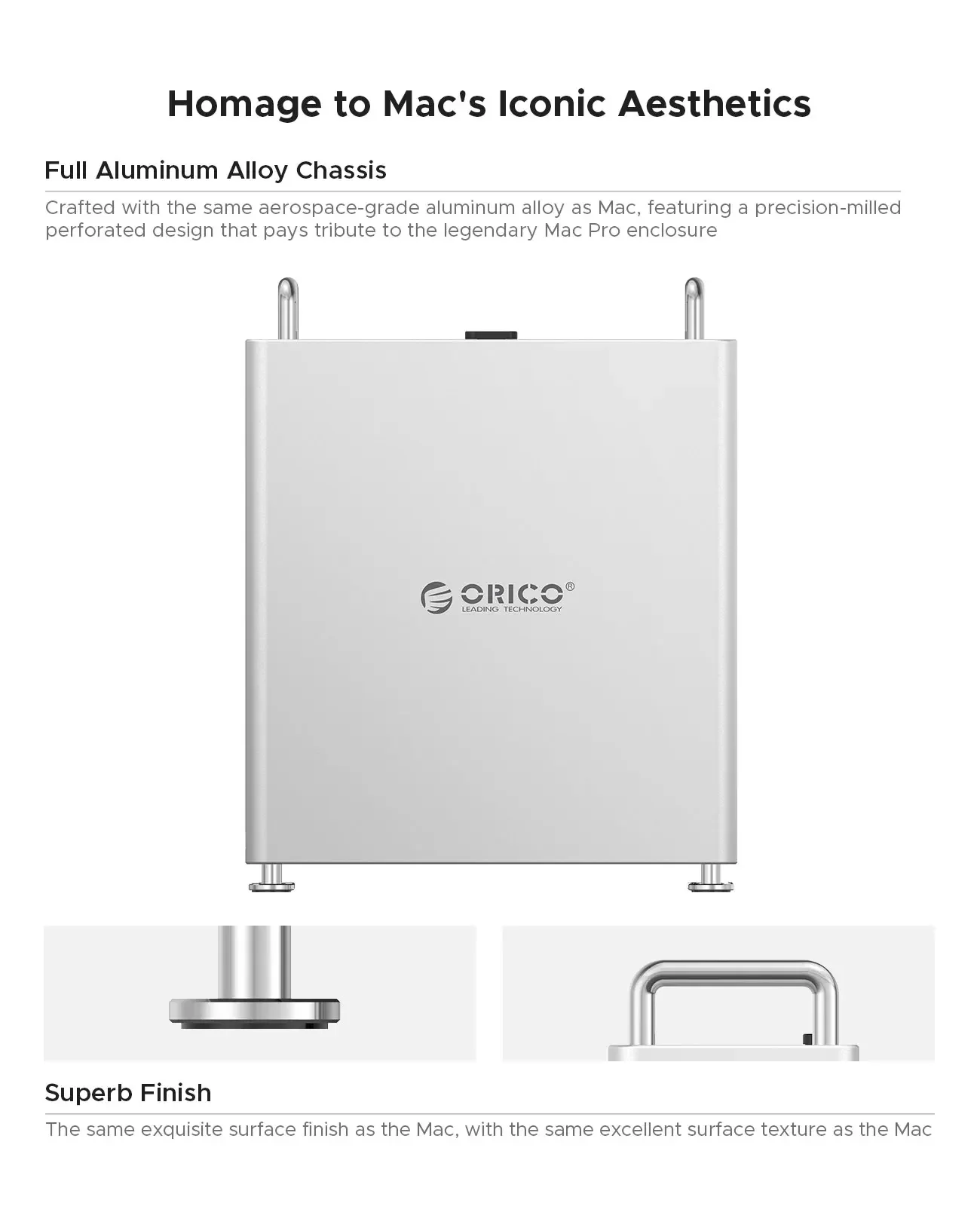 Homage to Mac's Iconic Aesthetics

Full Aluminum Alloy Chassis

Crafted with the same aerospace-grade aluminum alloy as Mac, featuring a precision-milled perforated design that pays tribute to the legendary Mac Pro enclosure

ORICO®
LEADING TECHNOLOGY

Superb Finish

The same exquisite surface finish as the Mac, with the same excellent surface texture as the Mac